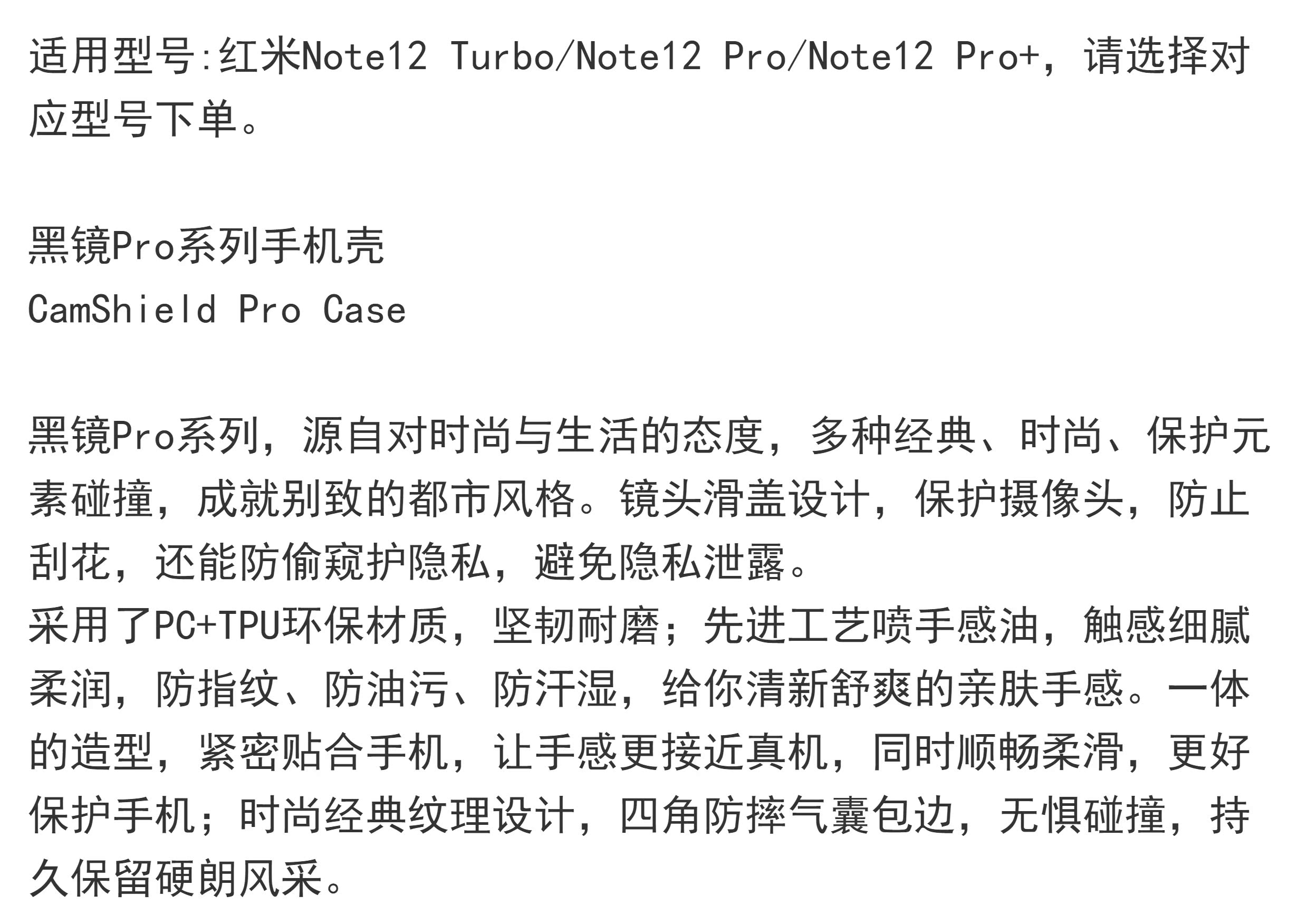 适用型号:红米Note12 Turbo/Note12 Pro/Note12 Pro+，请选择对应型号下单。

黑镜Pro系列手机壳
CamShield Pro Case

黑镜Pro系列，源自对时尚与生活的态度，多种经典、时尚、保护元素碰撞，成就别致的都市风格。镜头滑盖设计，保护摄像头，防止刮花，还能防偷窥护隐私，避免隐私泄露。
采用了PC+TPU环保材质，坚韧耐磨；先进工艺喷手感油，触感细腻柔润，防指纹、防油污、防汗湿，给你清新舒爽的亲肤手感。一体的造型，紧密贴合手机，让手感更接近真机，同时顺畅柔滑，更好保护手机；时尚经典纹理设计，四角防摔气囊包边，无惧碰撞，持久保留硬朗风采。